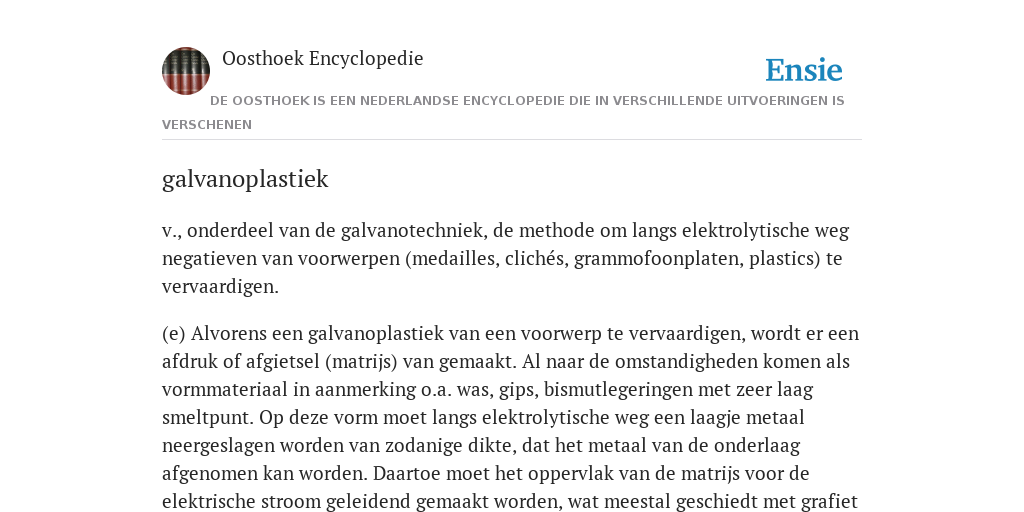 Oosthoek Encyclopedie

Ensie

DE OOSTHOEK IS EEN NEDERLANDSE ENCYCLOPEDIE DIE IN VERSCHILLENDE UITVOERINGEN IS VERSCHENEN

galvanoplastiek

v., onderdeel van de galvanotechniek, de methode om langs elektrolytische weg negatieven van voorwerpen (medailles, clichés, grammofoonplaten, plastics) te vervaardigen.

(e) Alvorens een galvanoplastiek van een voorwerp te vervaardigen, wordt er een afdruk of afgietsel (matrijs) van gemaakt. Al naar de omstandigheden komen als vormmateriaal in aanmerking o.a. was, gips, bismutlegeringen met zeer laag smeltpunt. Op deze vorm moet langs elektrolytische weg een laagje metaal neergeslagen worden van zodanige dikte, dat het metaal van de onderlaag afgenomen kan worden. Daartoe moet het oppervlak van de matrijs voor de elektrische stroom geleidend gemaakt worden, wat meestal geschiedt met grafiet